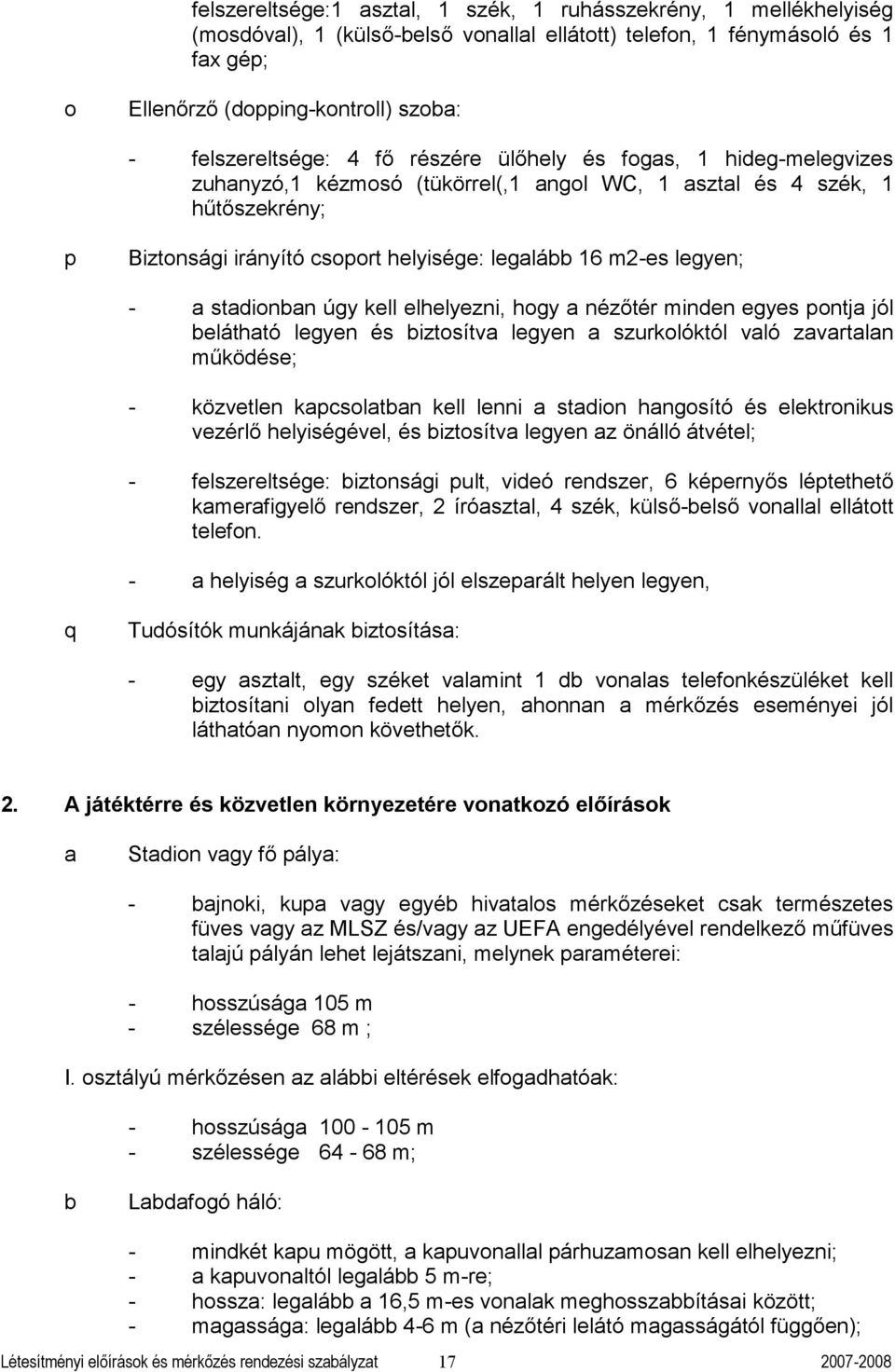 felszereltsége:1 asztal, 1 szék, 1 ruhásszekrény, 1 mellékhelyiség (mosdóval), 1 (külső-belső vonallal ellátott) telefon, 1 fénymásoló és 1 fax gép;

o Ellenőrző (dopping-kontroll) szoba:

- felszereltsége: 4 fő részére ülőhely és fogas, 1 hideg-melegvizes zuhanyzó,1 kézmosó (tükörrel(,1 angol WC, 1 asztal és 4 szék, 1 hűtőszekrény;

p Biztonsági irányító csoport helyisége: legalább 16 m2-es legyen;

- a stadionban úgy kell elhelyezni, hogy a nézőtér minden egyes pontja jól belátható legyen és biztosítva legyen a szurkolóktól való zavartalan működése;

- közvetlen kapcsolatban kell lenni a stadion hangosító és elektronikus vezérlő helyiségével, és biztosítva legyen az önálló átvétel;

- felszereltsége: biztonsági pult, videó rendszer, 6 képernyős léptethető kamerafigyelő rendszer, 2 íróasztal, 4 szék, külső-belső vonallal ellátott telefon.

- a helyiség a szurkolóktól jól elszeparált helyen legyen,

q Tudósítók munkájának biztosítása:

- egy asztalt, egy széket valamint 1 db vonalas telefonkészüléket kell biztosítani olyan fedett helyen, ahonnan a mérkőzés eseményei jól láthatóan nyomon követhetők.

2. A játéktérre és közvetlen környezetére vonatkozó előírások

a Stadion vagy fő pálya:

- bajnoki, kupa vagy egyéb hivatalos mérkőzéseket csak természetes füves vagy az MLSZ és/vagy az UEFA engedélyével rendelkező műfüves talajú pályán lehet lejátszani, melynek paraméterei:

- hosszúsága 105 m
- szélessége 68 m ;

I. osztályú mérkőzésen az alábbi eltérések elfogadhatóak:

- hosszúsága 100 - 105 m
- szélessége 64 - 68 m;

b Labdafogó háló:

- mindkét kapu mögött, a kapuvonallal párhuzamosan kell elhelyezni;
- a kapuvonaltól legalább 5 m-re;
- hossza: legalább a 16,5 m-es vonalak meghosszabbításai között;
- magassága: legalább 4-6 m (a nézőtéri lelátó magasságától függően);

Létesítményi előírások és mérkőzés rendezési szabályzat 17 2007-2008